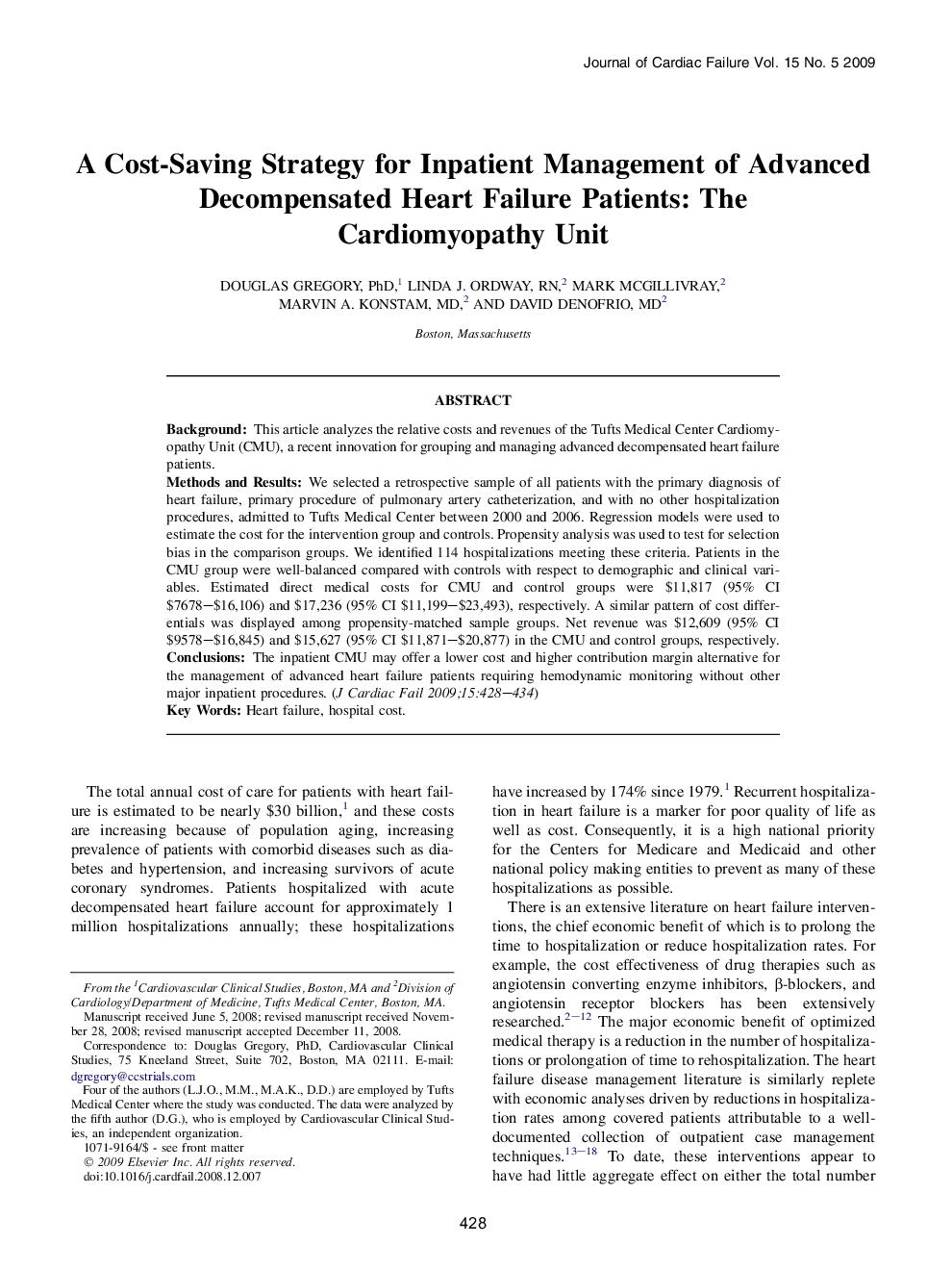 Journal of Cardiac Failure Vol. 15 No. 5 2009

A Cost-Saving Strategy for Inpatient Management of Advanced Decompensated Heart Failure Patients: The Cardiomyopathy Unit

DOUGLAS GREGORY, PhD,$^1$ LINDA J. ORDWAY, RN,$^2$ MARK MCGILLIVRAY,$^2$ MARVIN A. KONSTAM, MD,$^2$ AND DAVID DENOFRIO, MD$^2$

Boston, Massachusetts

ABSTRACT

Background: This article analyzes the relative costs and revenues of the Tufts Medical Center Cardiomyopathy Unit (CMU), a recent innovation for grouping and managing advanced decompensated heart failure patients.
Methods and Results: We selected a retrospective sample of all patients with the primary diagnosis of heart failure, primary procedure of pulmonary artery catheterization, and with no other hospitalization procedures, admitted to Tufts Medical Center between 2000 and 2006. Regression models were used to estimate the cost for the intervention group and controls. Propensity analysis was used to test for selection bias in the comparison groups. We identified 114 hospitalizations meeting these criteria. Patients in the CMU group were well-balanced compared with controls with respect to demographic and clinical variables. Estimated direct medical costs for CMU and control groups were \$11,817 (95% CI \$7678–\$16,106) and \$17,236 (95% CI \$11,199–\$23,493), respectively. A similar pattern of cost differentials was displayed among propensity-matched sample groups. Net revenue was \$12,609 (95% CI \$9578–\$16,845) and \$15,627 (95% CI \$11,871–\$20,877) in the CMU and control groups, respectively.
Conclusions: The inpatient CMU may offer a lower cost and higher contribution margin alternative for the management of advanced heart failure patients requiring hemodynamic monitoring without other major inpatient procedures. (J Cardiac Fail 2009;15:428–434)
Key Words: Heart failure, hospital cost.

The total annual cost of care for patients with heart failure is estimated to be nearly \$30 billion,$^1$ and these costs are increasing because of population aging, increasing prevalence of patients with comorbid diseases such as diabetes and hypertension, and increasing survivors of acute coronary syndromes. Patients hospitalized with acute decompensated heart failure account for approximately 1 million hospitalizations annually; these hospitalizations

From the $^1$Cardiovascular Clinical Studies, Boston, MA and $^2$Division of Cardiology/Department of Medicine, Tufts Medical Center, Boston, MA.
Manuscript received June 5, 2008; revised manuscript received November 28, 2008; revised manuscript accepted December 11, 2008.
Correspondence to: Douglas Gregory, PhD, Cardiovascular Clinical Studies, 75 Kneeland Street, Suite 702, Boston, MA 02111. E-mail: dgregory@ccstrials.com
Four of the authors (L.J.O., M.M., M.A.K., D.D.) are employed by Tufts Medical Center where the study was conducted. The data were analyzed by the fifth author (D.G.), who is employed by Cardiovascular Clinical Studies, an independent organization.
1071-9164/\$ - see front matter
© 2009 Elsevier Inc. All rights reserved.
doi:10.1016/j.cardfail.2008.12.007

have increased by 174% since 1979.$^1$ Recurrent hospitalization in heart failure is a marker for poor quality of life as well as cost. Consequently, it is a high national priority for the Centers for Medicare and Medicaid and other national policy making entities to prevent as many of these hospitalizations as possible.

There is an extensive literature on heart failure interventions, the chief economic benefit of which is to prolong the time to hospitalization or reduce hospitalization rates. For example, the cost effectiveness of drug therapies such as angiotensin converting enzyme inhibitors, β-blockers, and angiotensin receptor blockers has been extensively researched.$^{2-12}$ The major economic benefit of optimized medical therapy is a reduction in the number of hospitalizations or prolongation of time to rehospitalization. The heart failure disease management literature is similarly replete with economic analyses driven by reductions in hospitalization rates among covered patients attributable to a well-documented collection of outpatient case management techniques.$^{13-18}$ To date, these interventions appear to have had little aggregate effect on either the total number

428